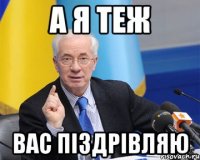 А Я ТЕЖ

ВАС ПІЗДРІВЛЯЮ

risovach.ru